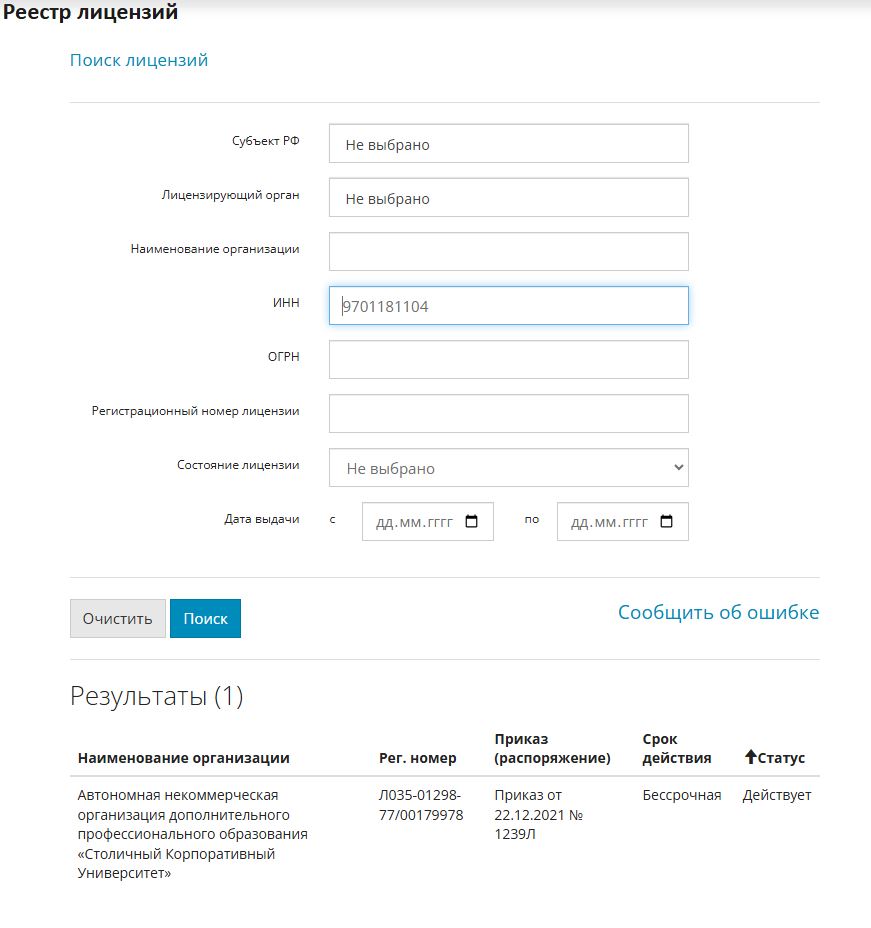 Реестр лицензий

Поиск лицензий

Субъект РФ
Не выбрано

Лицензирующий орган
Не выбрано

Наименование организации

ИНН
9701181104

ОГРН

Регистрационный номер лицензии

Состояние лицензии
Не выбрано

Дата выдачи с дд.мм.гггг по дд.мм.гггг

Очистить
Поиск

Сообщить об ошибке

Результаты (1)

| Наименование организации | Рег. номер | Приказ (распоряжение) | Срок действия | Статус |
|---|---|---|---|---|
| Автономная некоммерческая организация дополнительного профессионального образования «Столичный Корпоративный Университет» | Л035-01298-77/00179978 | Приказ от 22.12.2021 № 1239Л | Бессрочная | Действует |